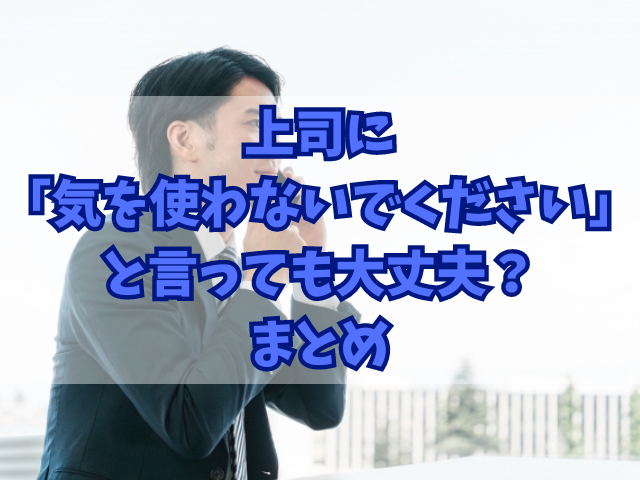 上司に
「気を使わないでください」
と言っても大丈夫？
まとめ